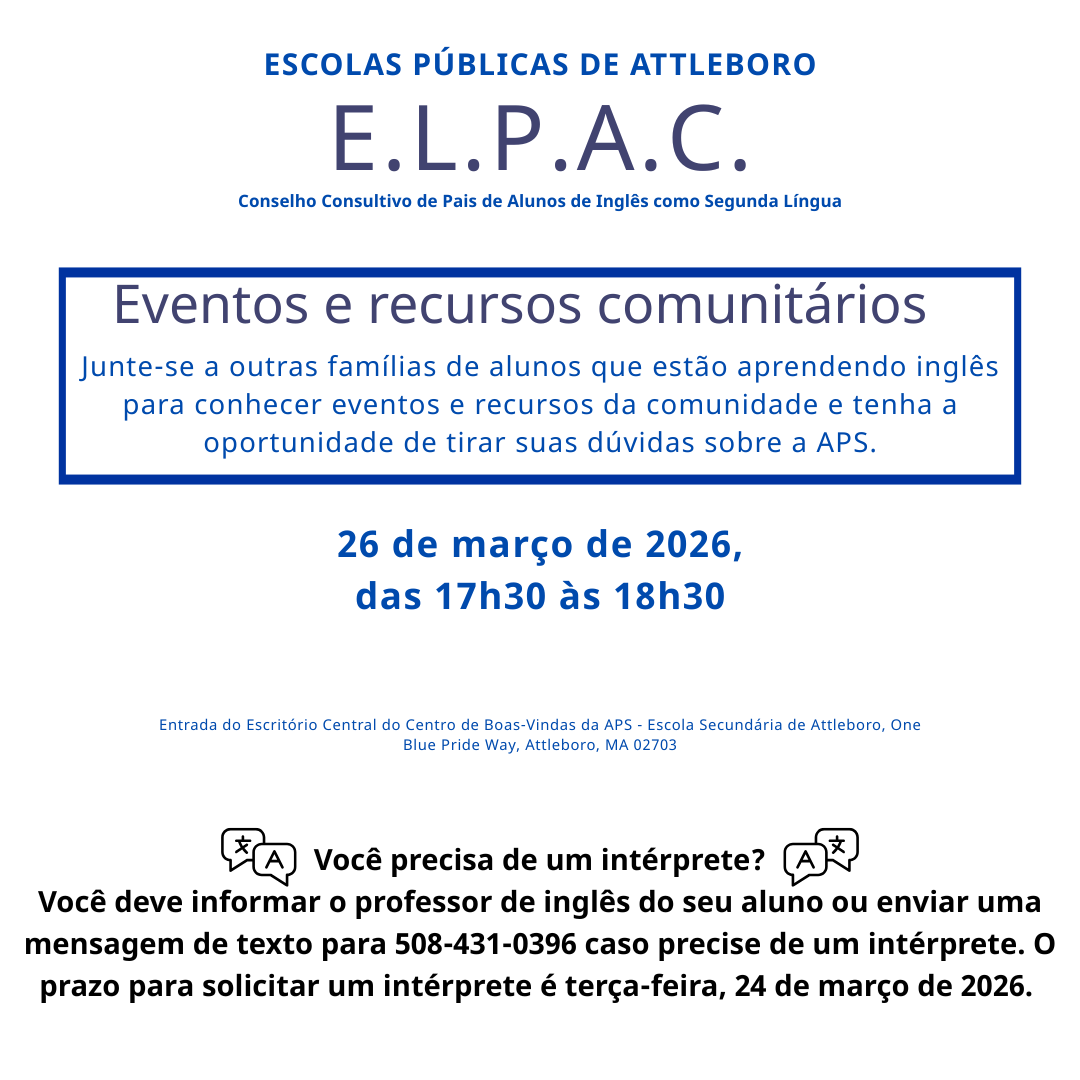 ESCOLAS PÚBLICAS DE ATTLEBORO

E.L.P.A.C.

Conselho Consultivo de Pais de Alunos de Inglês como Segunda Língua

Eventos e recursos comunitários

Junte-se a outras famílias de alunos que estão aprendendo inglês para conhecer eventos e recursos da comunidade e tenha a oportunidade de tirar suas dúvidas sobre a APS.

26 de março de 2026,
das 17h30 às 18h30

Entrada do Escritório Central do Centro de Boas-Vindas da APS - Escola Secundária de Attleboro, One Blue Pride Way, Attleboro, MA 02703

Você precisa de um intérprete?

Você deve informar o professor de inglês do seu aluno ou enviar uma mensagem de texto para 508-431-0396 caso precise de um intérprete. O prazo para solicitar um intérprete é terça-feira, 24 de março de 2026.